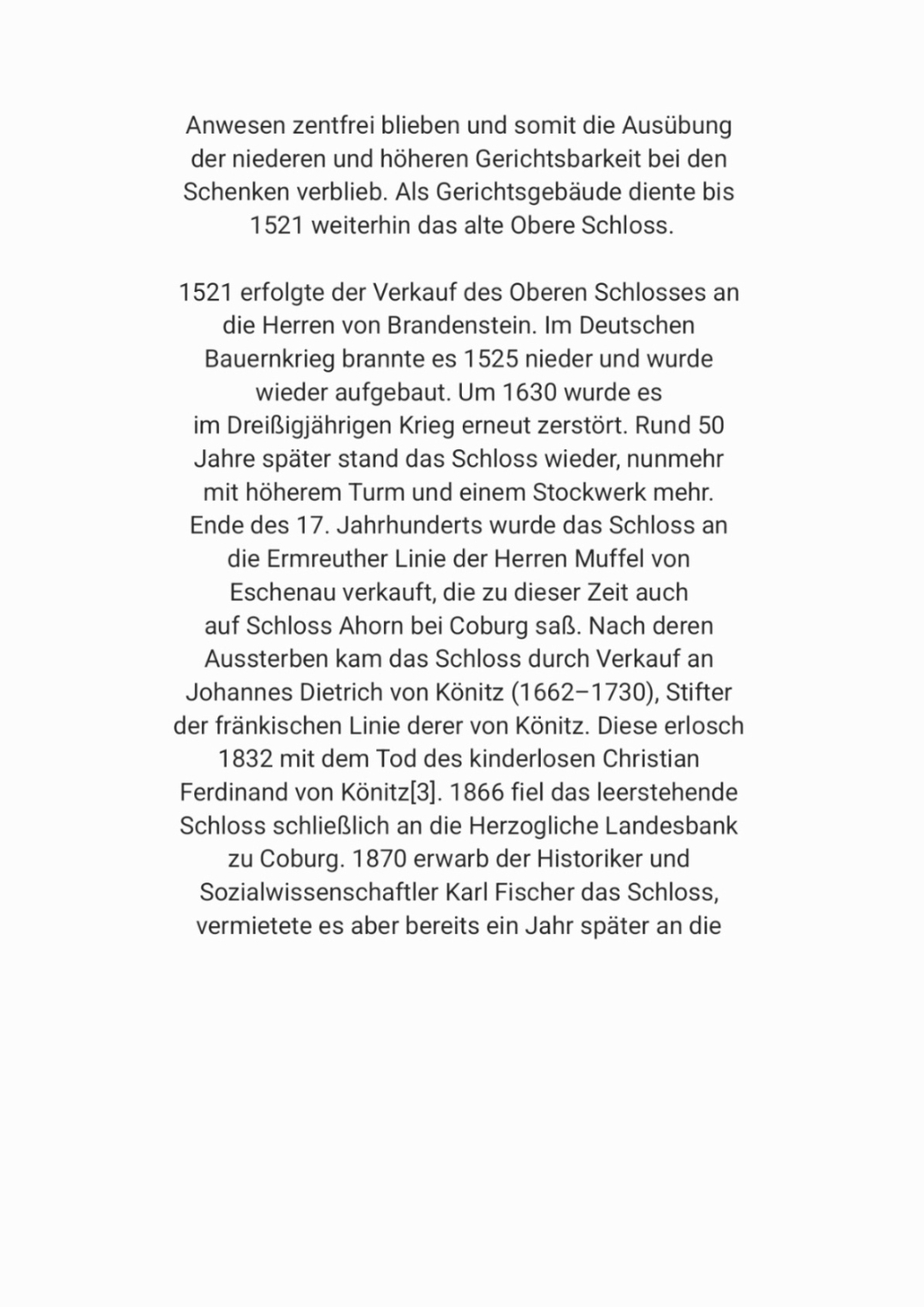 Anwesen zentfrei blieben und somit die Ausübung der niederen und höheren Gerichtsbarkeit bei den Schenken verblieb. Als Gerichtsgebäude diente bis 1521 weiterhin das alte Obere Schloss.

1521 erfolgte der Verkauf des Oberen Schlosses an die Herren von Brandenstein. Im Deutschen Bauernkrieg brannte es 1525 nieder und wurde wieder aufgebaut. Um 1630 wurde es im Dreißigjährigen Krieg erneut zerstört. Rund 50 Jahre später stand das Schloss wieder, nunmehr mit höherem Turm und einem Stockwerk mehr. Ende des 17. Jahrhunderts wurde das Schloss an die Ermreuther Linie der Herren Muffel von Eschenau verkauft, die zu dieser Zeit auch auf Schloss Ahorn bei Coburg saß. Nach deren Aussterben kam das Schloss durch Verkauf an Johannes Dietrich von Könitz (1662–1730), Stifter der fränkischen Linie derer von Könitz. Diese erlosch 1832 mit dem Tod des kinderlosen Christian Ferdinand von Könitz[3]. 1866 fiel das leerstehende Schloss schließlich an die Herzogliche Landesbank zu Coburg. 1870 erwarb der Historiker und Sozialwissenschaftler Karl Fischer das Schloss, vermietete es aber bereits ein Jahr später an die